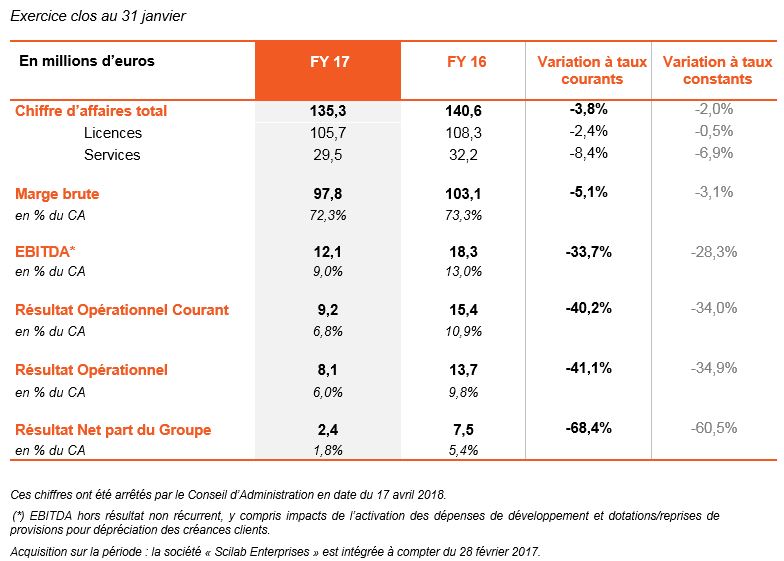 Exercice clos au 31 janvier

| En millions d'euros | FY 17 | FY 16 | Variation à taux courants | Variation à taux constants |
|---|---|---|---|---|
| Chiffre d'affaires total | 135,3 | 140,6 | -3,8% | -2,0% |
| Licences | 105,7 | 108,3 | -2,4% | -0,5% |
| Services | 29,5 | 32,2 | -8,4% | -6,9% |
| Marge brute | 97,8 | 103,1 | -5,1% | -3,1% |
| en % du CA | 72,3% | 73,3% | | |
| EBITDA* | 12,1 | 18,3 | -33,7% | -28,3% |
| en % du CA | 9,0% | 13,0% | | |
| Résultat Opérationnel Courant | 9,2 | 15,4 | -40,2% | -34,0% |
| en % du CA | 6,8% | 10,9% | | |
| Résultat Opérationnel | 8,1 | 13,7 | -41,1% | -34,9% |
| en % du CA | 6,0% | 9,8% | | |
| Résultat Net part du Groupe | 2,4 | 7,5 | -68,4% | -60,5% |
| en % du CA | 1,8% | 5,4% | | |

Ces chiffres ont été arrêtés par le Conseil d'Administration en date du 17 avril 2018.

(*) EBITDA hors résultat non récurrent, y compris impacts de l'activation des dépenses de développement et dotations/reprises de provisions pour dépréciation des créances clients.

Acquisition sur la période : la société « Scilab Enterprises » est intégrée à compter du 28 février 2017.